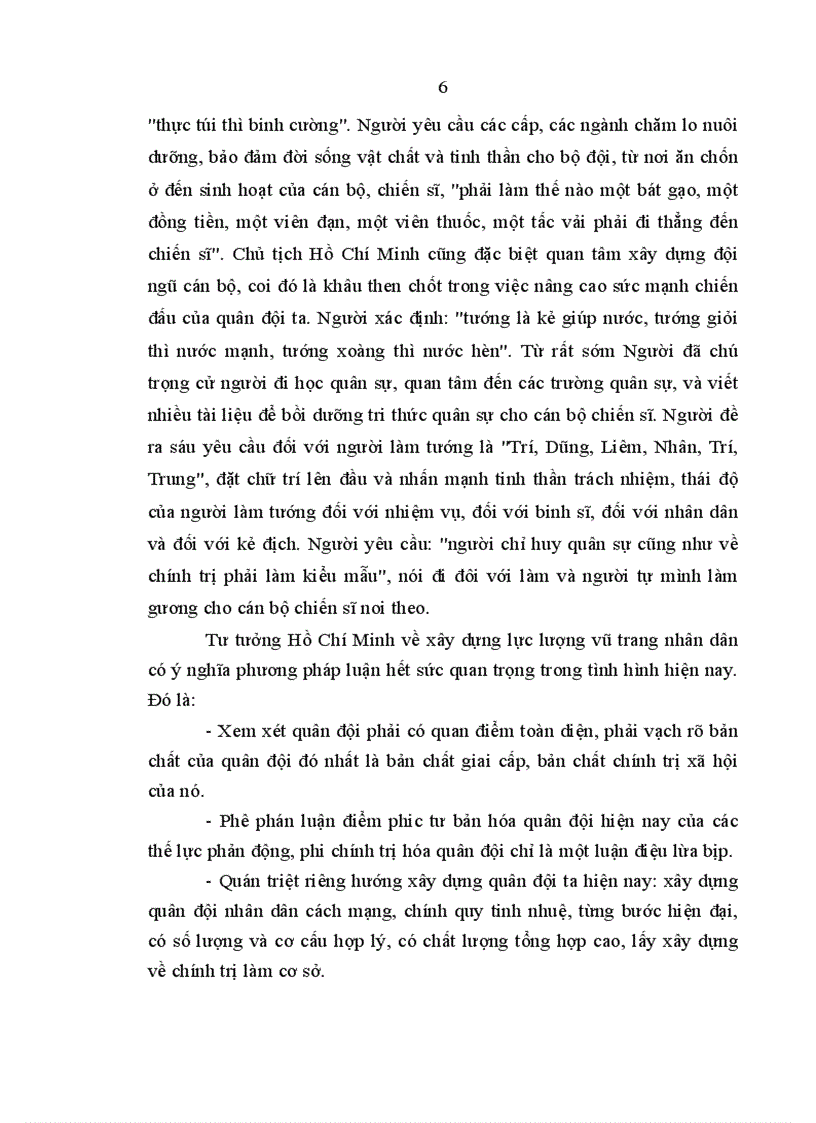 6

"thực túi thì binh cường". Người yêu cầu các cấp, các ngành chăm lo nuôi dưỡng, bảo đảm đời sống vật chất và tinh thần cho bộ đội, từ nơi ăn chốn ở đến sinh hoạt của cán bộ, chiến sĩ, "phải làm thế nào một bát gạo, một đồng tiền, một viên đạn, một viên thuốc, một tấc vải phải đi thẳng đến chiến sĩ". Chủ tịch Hồ Chí Minh cũng đặc biệt quan tâm xây dựng đội ngũ cán bộ, coi đó là khâu then chốt trong việc nâng cao sức mạnh chiến đấu của quân đội ta. Người xác định: "tướng là kẻ giúp nước, tướng giỏi thì nước mạnh, tướng xoàng thì nước hèn". Từ rất sớm Người đã chú trọng cử người đi học quân sự, quan tâm đến các trường quân sự, và viết nhiều tài liệu để bồi dưỡng tri thức quân sự cho cán bộ chiến sĩ. Người đề ra sáu yêu cầu đối với người làm tướng là "Trí, Dũng, Liêm, Nhân, Trí, Trung", đặt chữ trí lên đầu và nhấn mạnh tinh thần trách nhiệm, thái độ của người làm tướng đối với nhiệm vụ, đối với binh sĩ, đối với nhân dân và đối với kẻ địch. Người yêu cầu: "người chỉ huy quân sự cũng như về chính trị phải làm kiểu mẫu", nói đi đôi với làm và người tự mình làm gương cho cán bộ chiến sĩ noi theo.

Tư tưởng Hồ Chí Minh về xây dựng lực lượng vũ trang nhân dân có ý nghĩa phương pháp luận hết sức quan trọng trong tình hình hiện nay. Đó là:

- Xem xét quân đội phải có quan điểm toàn diện, phải vạch rõ bản chất của quân đội đó nhất là bản chất giai cấp, bản chất chính trị xã hội của nó.

- Phê phán luận điểm phic tư bản hóa quân đội hiện nay của các thế lực phản động, phi chính trị hóa quân đội chỉ là một luận điệu lừa bịp.

- Quán triệt riêng hướng xây dựng quân đội ta hiện nay: xây dựng quân đội nhân dân cách mạng, chính quy tinh nhuệ, từng bước hiện đại, có số lượng và cơ cấu hợp lý, có chất lượng tổng hợp cao, lấy xây dựng về chính trị làm cơ sở.